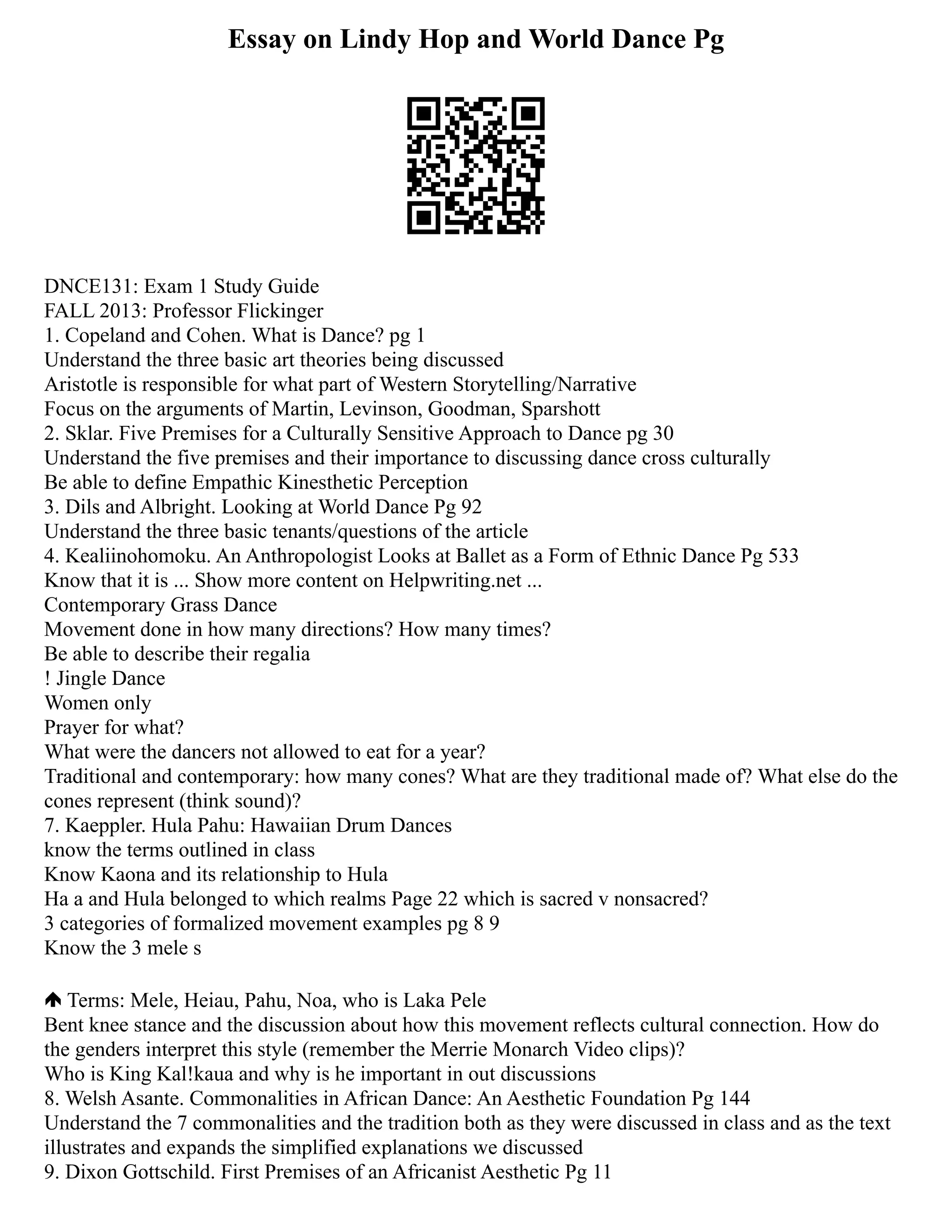 Essay on Lindy Hop and World Dance Pg

DNCE131: Exam 1 Study Guide
FALL 2013: Professor Flickinger
1. Copeland and Cohen. What is Dance? pg 1
Understand the three basic art theories being discussed
Aristotle is responsible for what part of Western Storytelling/Narrative
Focus on the arguments of Martin, Levinson, Goodman, Sparshott
2. Sklar. Five Premises for a Culturally Sensitive Approach to Dance pg 30
Understand the five premises and their importance to discussing dance cross culturally
Be able to define Empathic Kinesthetic Perception
3. Dils and Albright. Looking at World Dance Pg 92
Understand the three basic tenants/questions of the article
4. Kealiinohomoku. An Anthropologist Looks at Ballet as a Form of Ethnic Dance Pg 533
Know that it is ... Show more content on Helpwriting.net ...
Contemporary Grass Dance
Movement done in how many directions? How many times?
Be able to describe their regalia
! Jingle Dance
Women only
Prayer for what?
What were the dancers not allowed to eat for a year?
Traditional and contemporary: how many cones? What are they traditional made of? What else do the cones represent (think sound)?
7. Kaeppler. Hula Pahu: Hawaiian Drum Dances
know the terms outlined in class
Know Kaona and its relationship to Hula
Ha a and Hula belonged to which realms Page 22 which is sacred v nonsacred?
3 categories of formalized movement examples pg 8 9
Know the 3 mele s

Terms: Mele, Heiau, Pahu, Noa, who is Laka Pele
Bent knee stance and the discussion about how this movement reflects cultural connection. How do the genders interpret this style (remember the Merrie Monarch Video clips)?
Who is King Kal!kaua and why is he important in out discussions
8. Welsh Asante. Commonalities in African Dance: An Aesthetic Foundation Pg 144
Understand the 7 commonalities and the tradition both as they were discussed in class and as the text illustrates and expands the simplified explanations we discussed
9. Dixon Gottschild. First Premises of an Africanist Aesthetic Pg 11